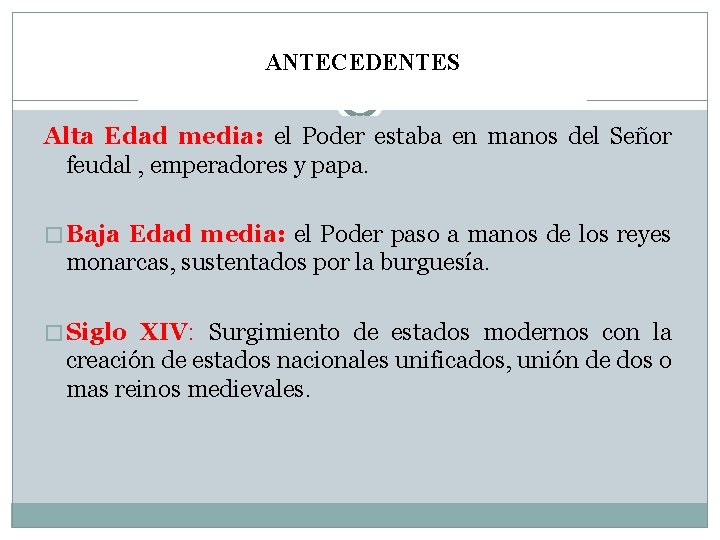 ANTECEDENTES

Alta Edad media: el Poder estaba en manos del Señor feudal , emperadores y papa.

□ Baja Edad media: el Poder paso a manos de los reyes monarcas, sustentados por la burguesía.

□ Siglo XIV: Surgimiento de estados modernos con la creación de estados nacionales unificados, unión de dos o mas reinos medievales.